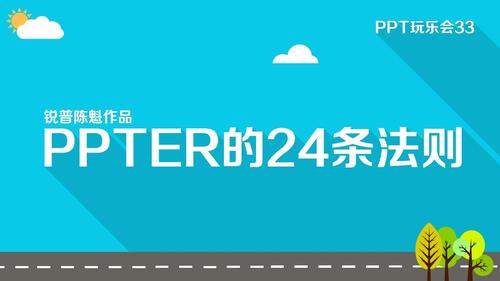 PPT玩乐会33

锐普陈魁作品

PPTER的24条法则